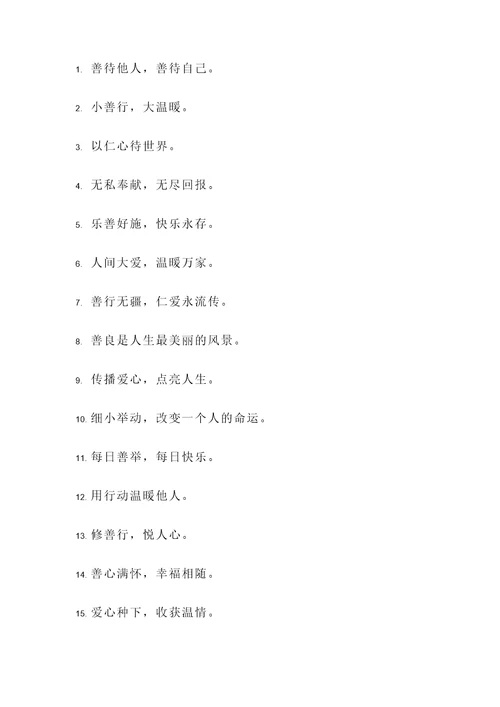 1. 善待他人，善待自己。

2. 小善行，大温暖。

3. 以仁心待世界。

4. 无私奉献，无尽回报。

5. 乐善好施，快乐永存。

6. 人间大爱，温暖万家。

7. 善行无疆，仁爱永流传。

8. 善良是人生最美丽的风景。

9. 传播爱心，点亮人生。

10. 细小举动，改变一个人的命运。

11. 每日善举，每日快乐。

12. 用行动温暖他人。

13. 修善行，悦人心。

14. 善心满怀，幸福相随。

15. 爱心种下，收获温情。